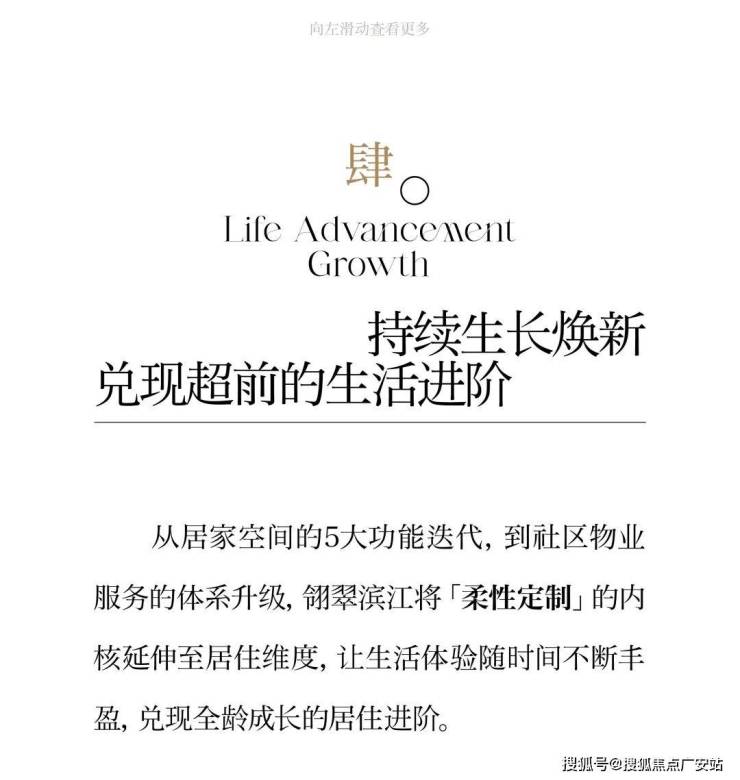 向左滑动查看更多

肆

Life Advancement Growth

持续生长焕新
兑现超前的生活进阶

从居家空间的5大功能迭代，到社区物业服务的体系升级，翎翠滨江将「柔性定制」的内核延伸至居住维度，让生活体验随时间不断丰盈，兑现全龄成长的居住进阶。

搜狐号@搜狐焦点广安站